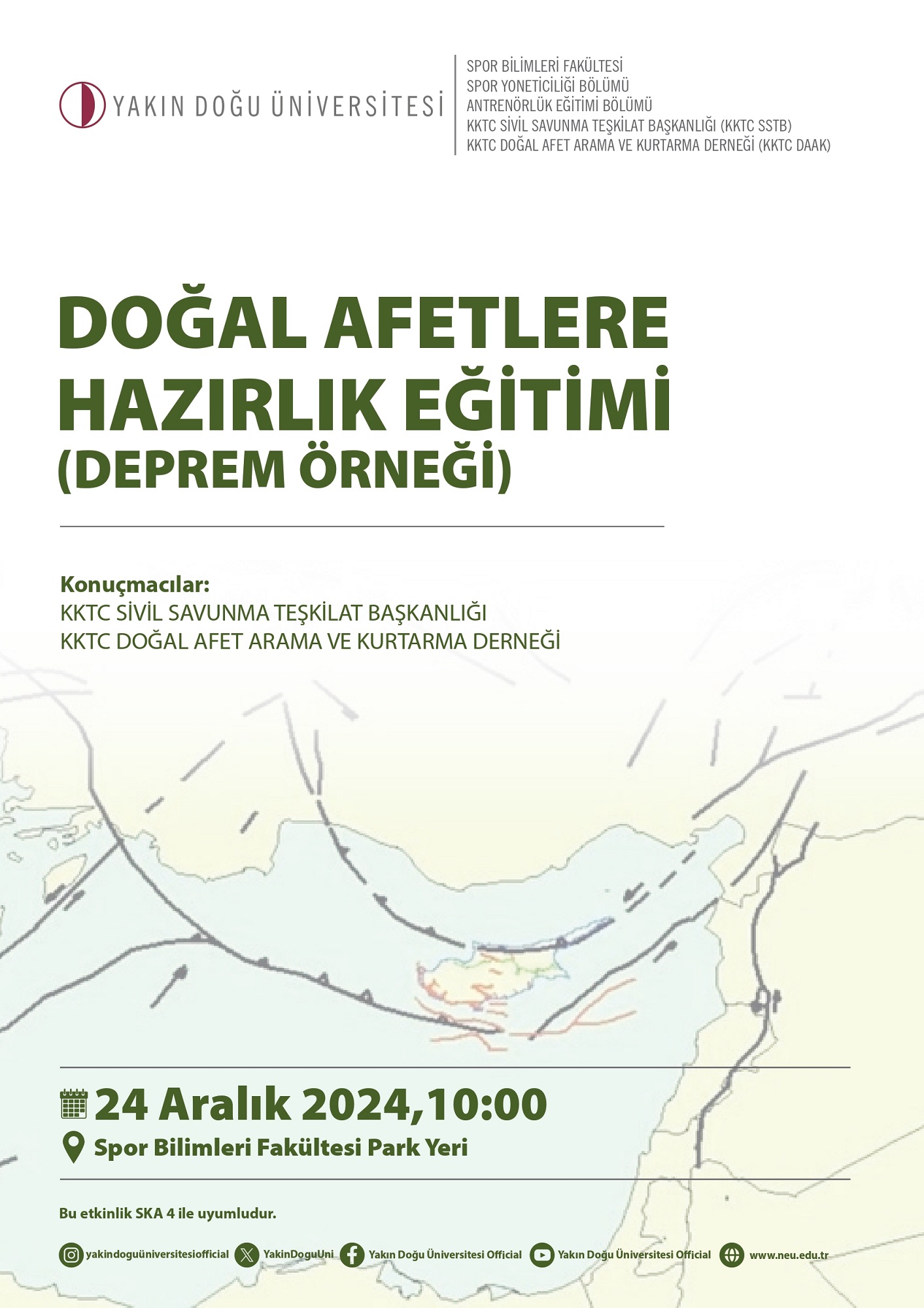 YAKIN DOĞU ÜNİVERSİTESİ

SPOR BİLİMLERİ FAKÜLTESİ
SPOR YONETİCİLİĞİ BÖLÜMÜ
ANTRENÖRLÜK EĞİTİMİ BÖLÜMÜ
KKTC SİVİL SAVUNMA TEŞKİLAT BAŞKANLIĞI (KKTC SSTB)
KKTC DOĞAL AFET ARAMA VE KURTARMA DERNEĞİ (KKTC DAAK)

DOĞAL AFETLERE
HAZIRLIK EĞİTİMİ
(DEPREM ÖRNEĞİ)

Konuçmacılar:
KKTC SİVİL SAVUNMA TEŞKİLAT BAŞKANLIĞI
KKTC DOĞAL AFET ARAMA VE KURTARMA DERNEĞİ

24 Aralık 2024,10:00
Spor Bilimleri Fakültesi Park Yeri

Bu etkinlik SKA 4 ile uyumludur.

yakindoguüniversitesiofficial YakinDoguUni Yakın Doğu Üniversitesi Official Yakın Doğu Üniversitesi Official www.neu.edu.tr